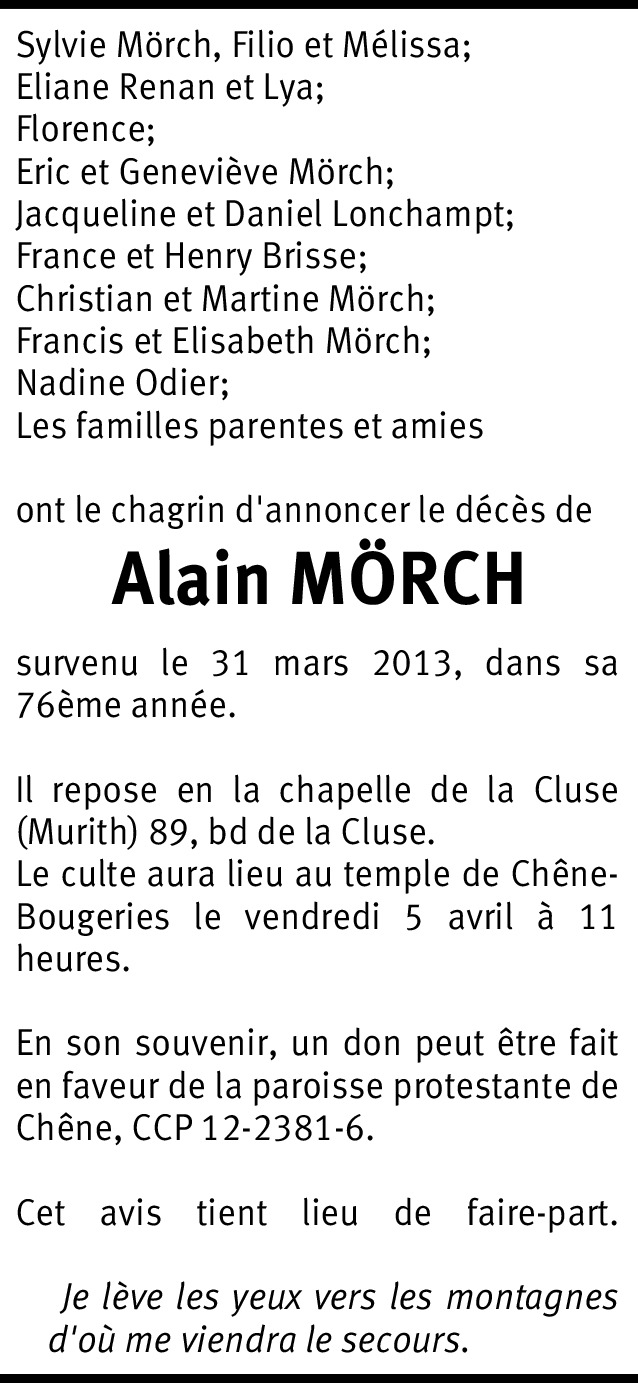 Sylvie Mörch, Filio et Mélissa;
Eliane Renan et Lya;
Florence;
Eric et Geneviève Mörch;
Jacqueline et Daniel Lonchampt;
France et Henry Brisse;
Christian et Martine Mörch;
Francis et Elisabeth Mörch;
Nadine Odier;
Les familles parentes et amies

ont le chagrin d'annoncer le décès de

Alain MÖRCH

survenu le 31 mars 2013, dans sa 76ème année.

Il repose en la chapelle de la Cluse (Murith) 89, bd de la Cluse.
Le culte aura lieu au temple de Chêne-Bougeries le vendredi 5 avril à 11 heures.

En son souvenir, un don peut être fait en faveur de la paroisse protestante de Chêne, CCP 12-2381-6.

Cet avis tient lieu de faire-part.

Je lève les yeux vers les montagnes d'où me viendra le secours.